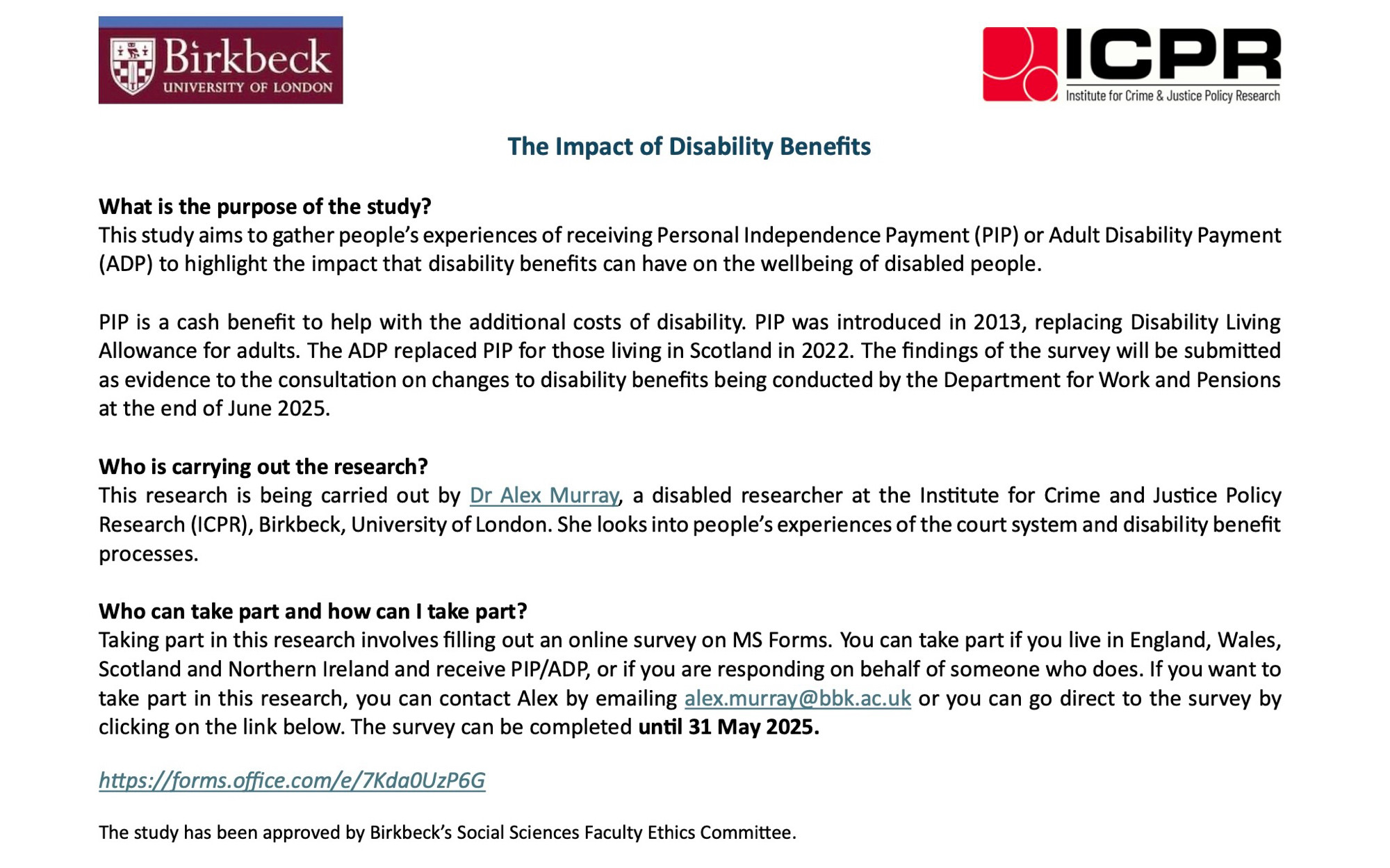 Birkbeck
UNIVERSITY OF LONDON

ICPR
Institute for Crime & Justice Policy Research

The Impact of Disability Benefits

What is the purpose of the study?
This study aims to gather people's experiences of receiving Personal Independence Payment (PIP) or Adult Disability Payment (ADP) to highlight the impact that disability benefits can have on the wellbeing of disabled people.

PIP is a cash benefit to help with the additional costs of disability. PIP was introduced in 2013, replacing Disability Living Allowance for adults. The ADP replaced PIP for those living in Scotland in 2022. The findings of the survey will be submitted as evidence to the consultation on changes to disability benefits being conducted by the Department for Work and Pensions at the end of June 2025.

Who is carrying out the research?
This research is being carried out by Dr Alex Murray, a disabled researcher at the Institute for Crime and Justice Policy Research (ICPR), Birkbeck, University of London. She looks into people's experiences of the court system and disability benefit processes.

Who can take part and how can I take part?
Taking part in this research involves filling out an online survey on MS Forms. You can take part if you live in England, Wales, Scotland and Northern Ireland and receive PIP/ADP, or if you are responding on behalf of someone who does. If you want to take part in this research, you can contact Alex by emailing alex.murray@bbk.ac.uk or you can go direct to the survey by clicking on the link below. The survey can be completed until 31 May 2025.

https://forms.office.com/e/7Kda0UzP6G

The study has been approved by Birkbeck's Social Sciences Faculty Ethics Committee.